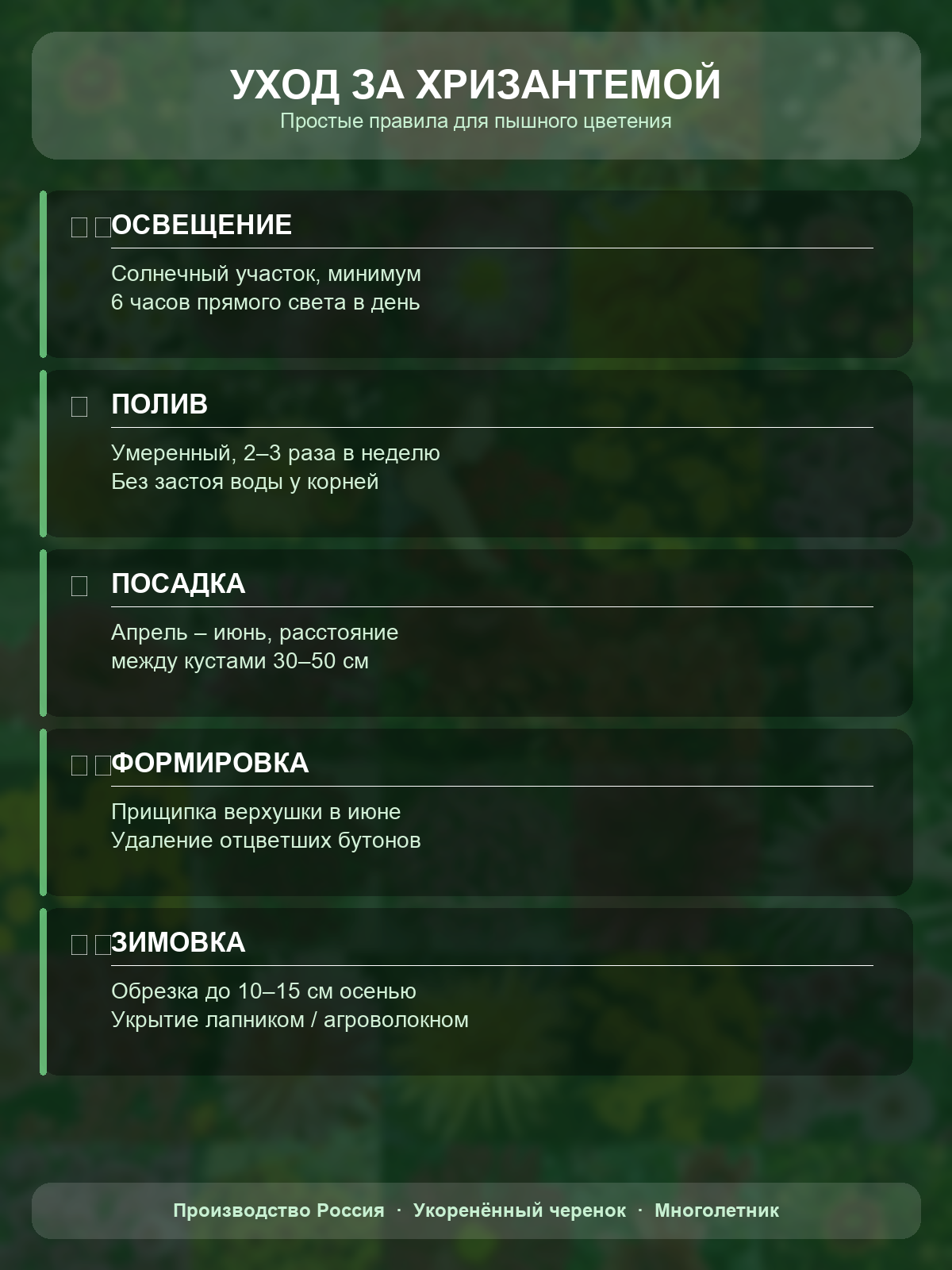 УХОД ЗА ХРИЗАНТЕМОЙ
Простые правила для пышного цветения

ОСВЕЩЕНИЕ

Солнечный участок, минимум 6 часов прямого света в день

ПОЛИВ

Умеренный, 2–3 раза в неделю
Без застоя воды у корней

ПОСАДКА

Апрель – июнь, расстояние между кустами 30–50 см

ФОРМИРОВКА

Прищипка верхушки в июне
Удаление отцветших бутонов

ЗИМОВКА

Обрезка до 10–15 см осенью
Укрытие лапником / агроволокном

Производство Россия · Укоренённый черенок · Многолетник